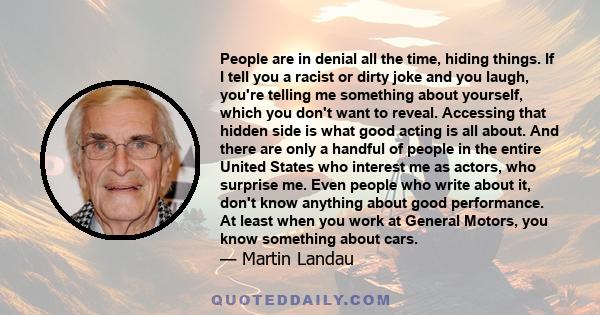 People are in denial all the time, hiding things. If I tell you a racist or dirty joke and you laugh, you're telling me something about yourself, which you don't want to reveal. Accessing that hidden side is what good acting is all about. And there are only a handful of people in the entire United States who interest me as actors, who surprise me. Even people who write about it, don't know anything about good performance. At least when you work at General Motors, you know something about cars.
— Martin Landau

QUOTEDDAILY.COM